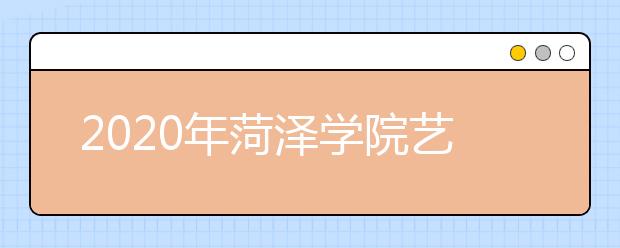 2020年菏泽学院艺